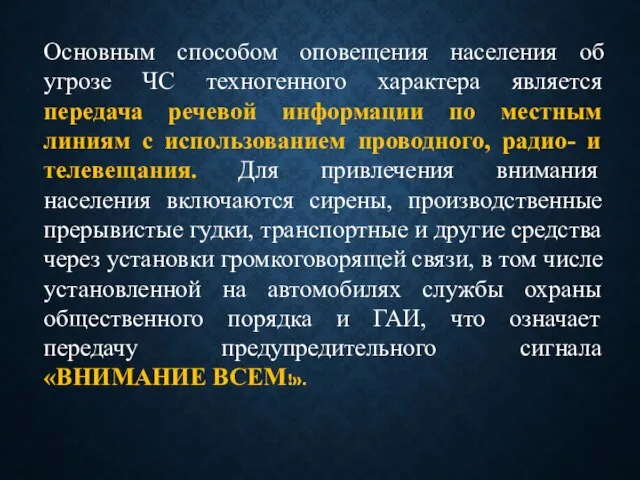 Основным способом оповещения населения об угрозе ЧС техногенного характера является передача речевой информации по местным линиям с использованием проводного, радио- и телевещания. Для привлечения внимания населения включаются сирены, производственные прерывистые гудки, транспортные и другие средства через установки громкоговорящей связи, в том числе установленной на автомобилях службы охраны общественного порядка и ГАИ, что означает передачу предупредительного сигнала «ВНИМАНИЕ ВСЕМ!».